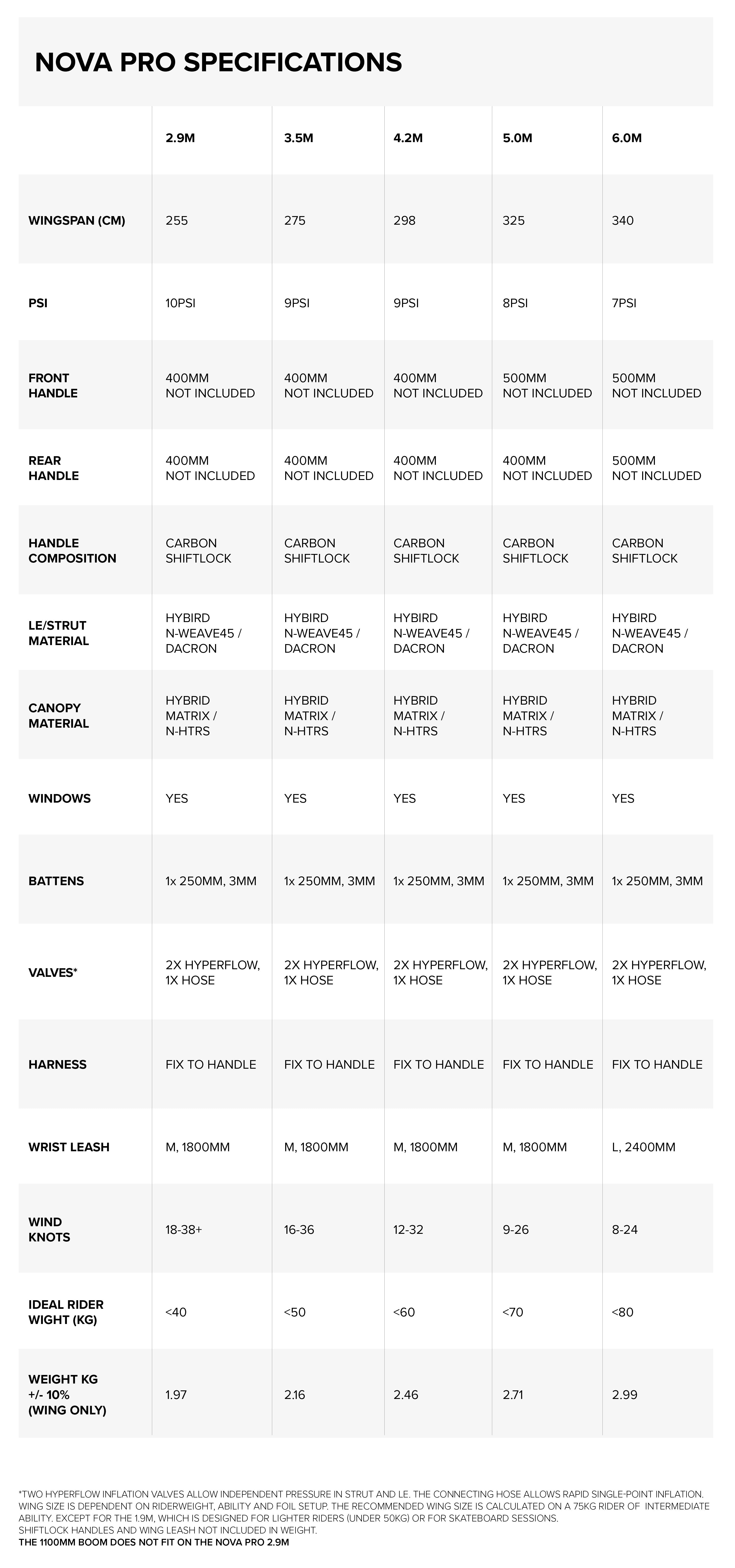 NOVA PRO SPECIFICATIONS

| | 2.9M | 3.5M | 4.2M | 5.0M | 6.0M |
|---|---|---|---|---|---|
| WINGSPAN (CM) | 255 | 275 | 298 | 325 | 340 |
| PSI | 10PSI | 9PSI | 9PSI | 8PSI | 7PSI |
| FRONT HANDLE | 400MM NOT INCLUDED | 400MM NOT INCLUDED | 400MM NOT INCLUDED | 500MM NOT INCLUDED | 500MM NOT INCLUDED |
| REAR HANDLE | 400MM NOT INCLUDED | 400MM NOT INCLUDED | 400MM NOT INCLUDED | 400MM NOT INCLUDED | 500MM NOT INCLUDED |
| HANDLE COMPOSITION | CARBON SHIFTLOCK | CARBON SHIFTLOCK | CARBON SHIFTLOCK | CARBON SHIFTLOCK | CARBON SHIFTLOCK |
| LE/STRUT MATERIAL | HYBIRD N-WEAVE45 / DACRON | HYBIRD N-WEAVE45 / DACRON | HYBIRD N-WEAVE45 / DACRON | HYBIRD N-WEAVE45 / DACRON | HYBIRD N-WEAVE45 / DACRON |
| CANOPY MATERIAL | HYBRID MATRIX / N-HTRS | HYBRID MATRIX / N-HTRS | HYBRID MATRIX / N-HTRS | HYBRID MATRIX / N-HTRS | HYBRID MATRIX / N-HTRS |
| WINDOWS | YES | YES | YES | YES | YES |
| BATTENS | 1x 250MM, 3MM | 1x 250MM, 3MM | 1x 250MM, 3MM | 1x 250MM, 3MM | 1x 250MM, 3MM |
| VALVES* | 2X HYPERFLOW, 1X HOSE | 2X HYPERFLOW, 1X HOSE | 2X HYPERFLOW, 1X HOSE | 2X HYPERFLOW, 1X HOSE | 2X HYPERFLOW, 1X HOSE |
| HARNESS | FIX TO HANDLE | FIX TO HANDLE | FIX TO HANDLE | FIX TO HANDLE | FIX TO HANDLE |
| WRIST LEASH | M, 1800MM | M, 1800MM | M, 1800MM | M, 1800MM | L, 2400MM |
| WIND KNOTS | 18-38+ | 16-36 | 12-32 | 9-26 | 8-24 |
| IDEAL RIDER WIGHT (KG) | <40 | <50 | <60 | <70 | <80 |
| WEIGHT KG +/- 10% (WING ONLY) | 1.97 | 2.16 | 2.46 | 2.71 | 2.99 |

*TWO HYPERFLOW INFLATION VALVES ALLOW INDEPENDENT PRESSURE IN STRUT AND LE. THE CONNECTING HOSE ALLOWS RAPID SINGLE-POINT INFLATION. WING SIZE IS DEPENDENT ON RIDERWEIGHT, ABILITY AND FOIL SETUP. THE RECOMMENDED WING SIZE IS CALCULATED ON A 75KG RIDER OF INTERMEDIATE ABILITY. EXCEPT FOR THE 1.9M, WHICH IS DESIGNED FOR LIGHTER RIDERS (UNDER 50KG) OR FOR SKATEBOARD SESSIONS.
SHIFTLOCK HANDLES AND WING LEASH NOT INCLUDED IN WEIGHT.
THE 1100MM BOOM DOES NOT FIT ON THE NOVA PRO 2.9M